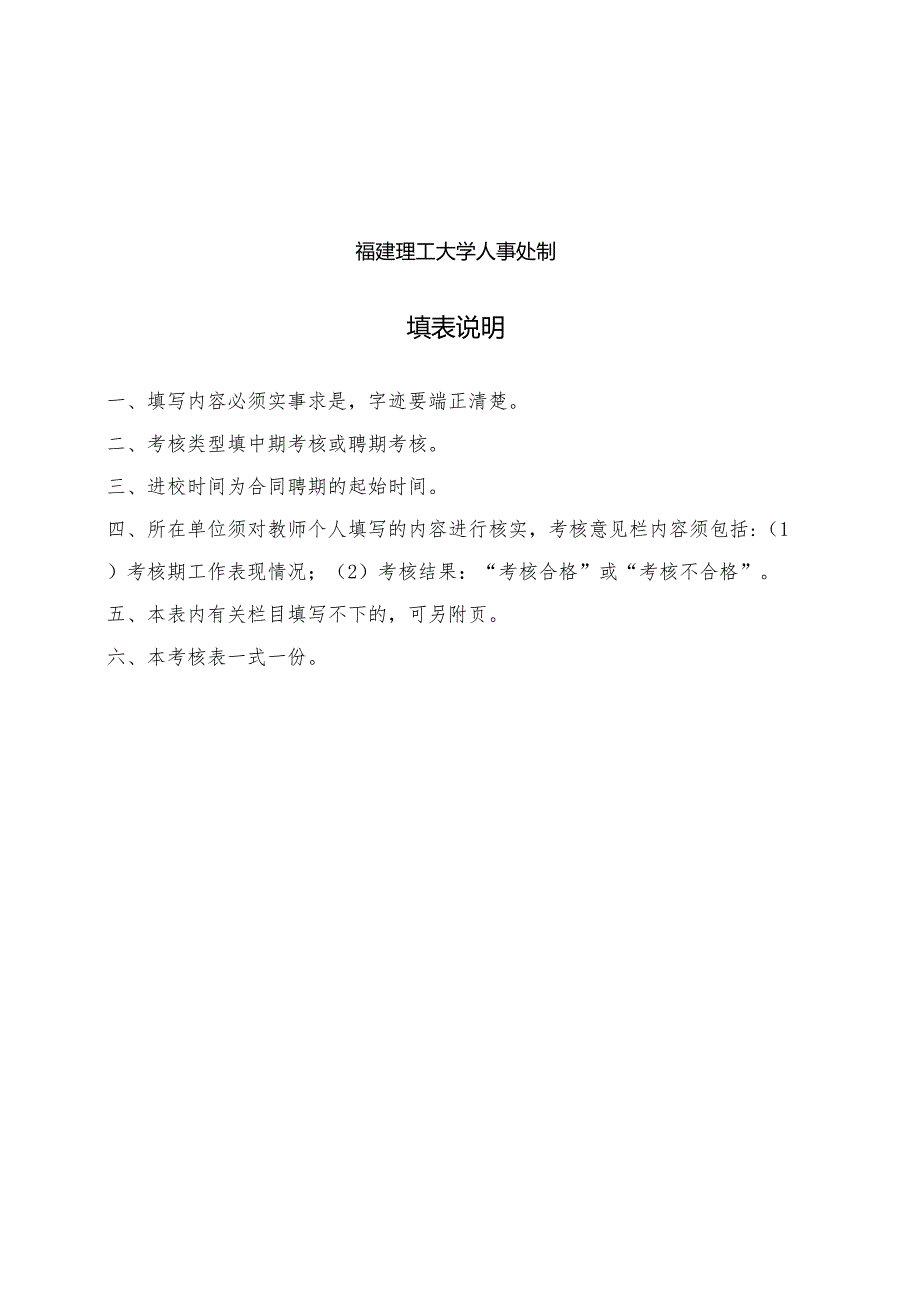 福建理工大学人事处制

填表说明

一、填写内容必须实事求是，字迹要端正清楚。

二、考核类型填中期考核或聘期考核。

三、进校时间为合同聘期的起始时间。

四、所在单位须对教师个人填写的内容进行核实，考核意见栏内容须包括：（1）考核期工作表现情况；（2）考核结果：“考核合格”或“考核不合格”。

五、本表内有关栏目填写不下的，可另附页。

六、本考核表一式一份。